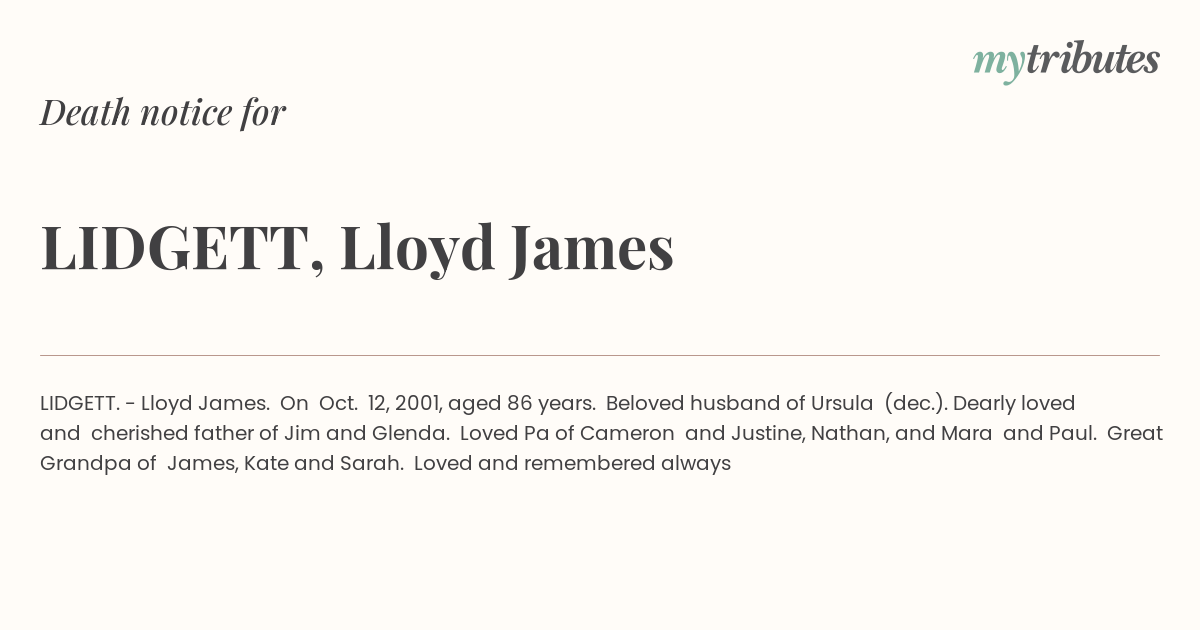 mytributes

Death notice for

LIDGETT, Lloyd James

LIDGETT. - Lloyd James. On Oct. 12, 2001, aged 86 years. Beloved husband of Ursula (dec.). Dearly loved and cherished father of Jim and Glenda. Loved Pa of Cameron and Justine, Nathan, and Mara and Paul. Great Grandpa of James, Kate and Sarah. Loved and remembered always